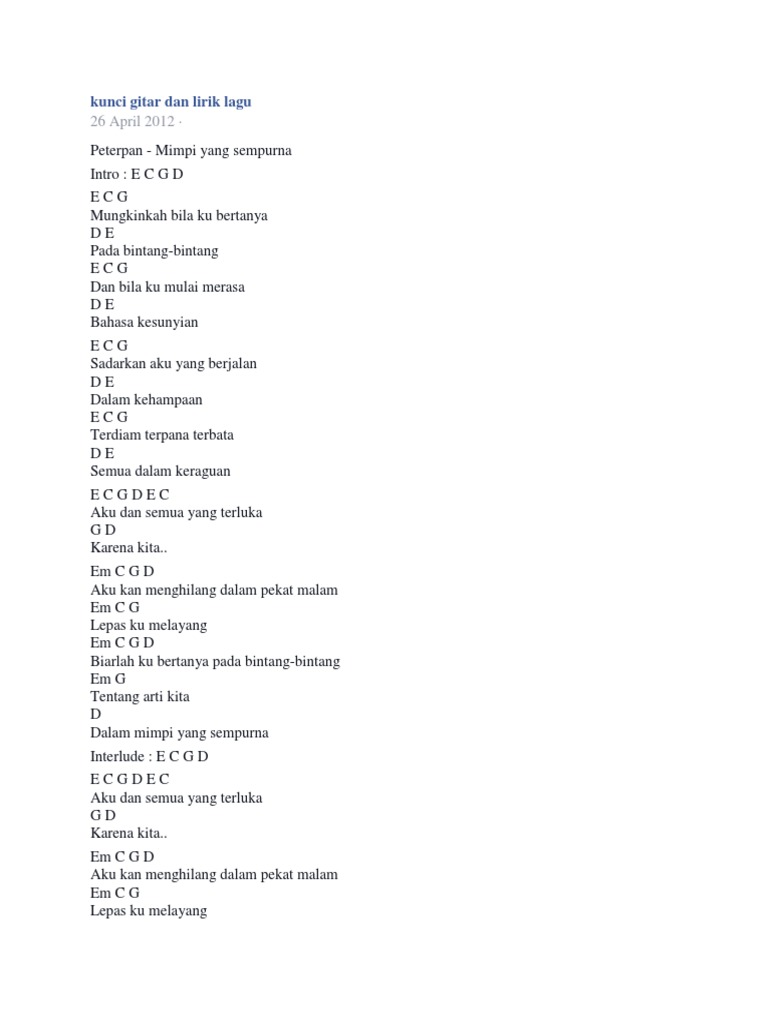 kunci gitar dan lirik lagu
26 April 2012 ·

Peterpan - Mimpi yang sempurna

Intro : E C G D

E C G
Mungkinkah bila ku bertanya
D E
Pada bintang-bintang
E C G
Dan bila ku mulai merasa
D E
Bahasa kesunyian

E C G
Sadarkan aku yang berjalan
D E
Dalam kehampaan
E C G
Terdiam terpana terbata
D E
Semua dalam keraguan

E C G D E C
Aku dan semua yang terluka
G D
Karena kita..

Em C G D
Aku kan menghilang dalam pekat malam
Em C G
Lepas ku melayang
Em C G D
Biarlah ku bertanya pada bintang-bintang
Em G
Tentang arti kita
D
Dalam mimpi yang sempurna

Interlude : E C G D

E C G D E C
Aku dan semua yang terluka
G D
Karena kita..

Em C G D
Aku kan menghilang dalam pekat malam
Em C G
Lepas ku melayang